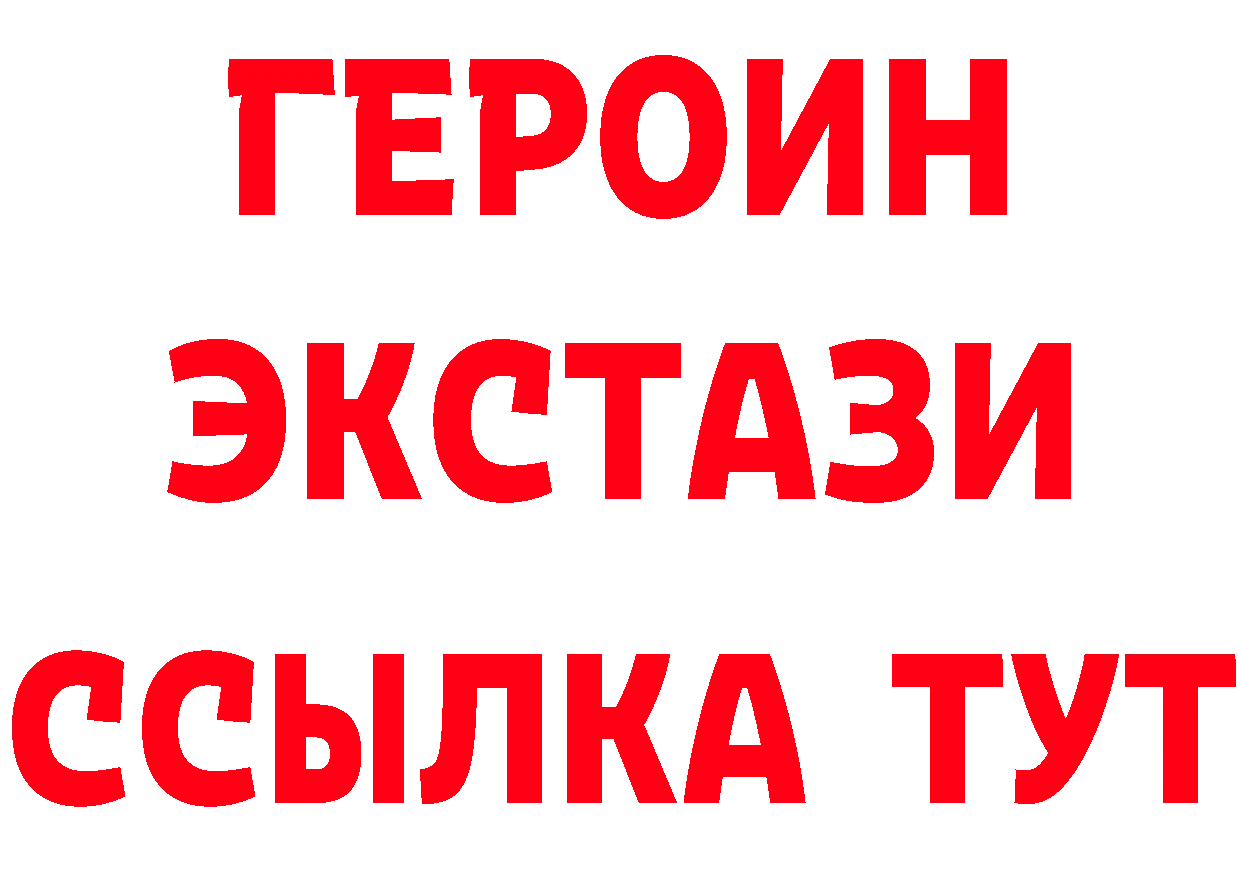 ГЕРОИН
ЭКСТАЗИ
ССЫЛКА ТУТ